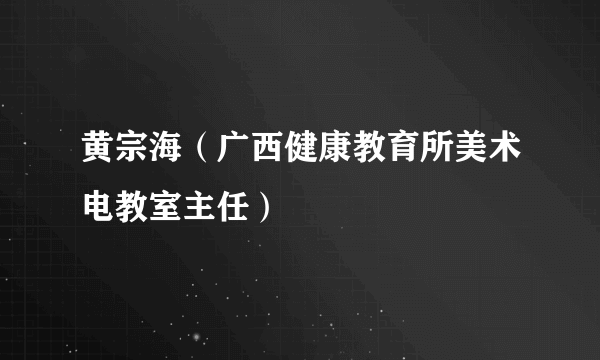 黄宗海（广西健康教育所美术电教室主任）